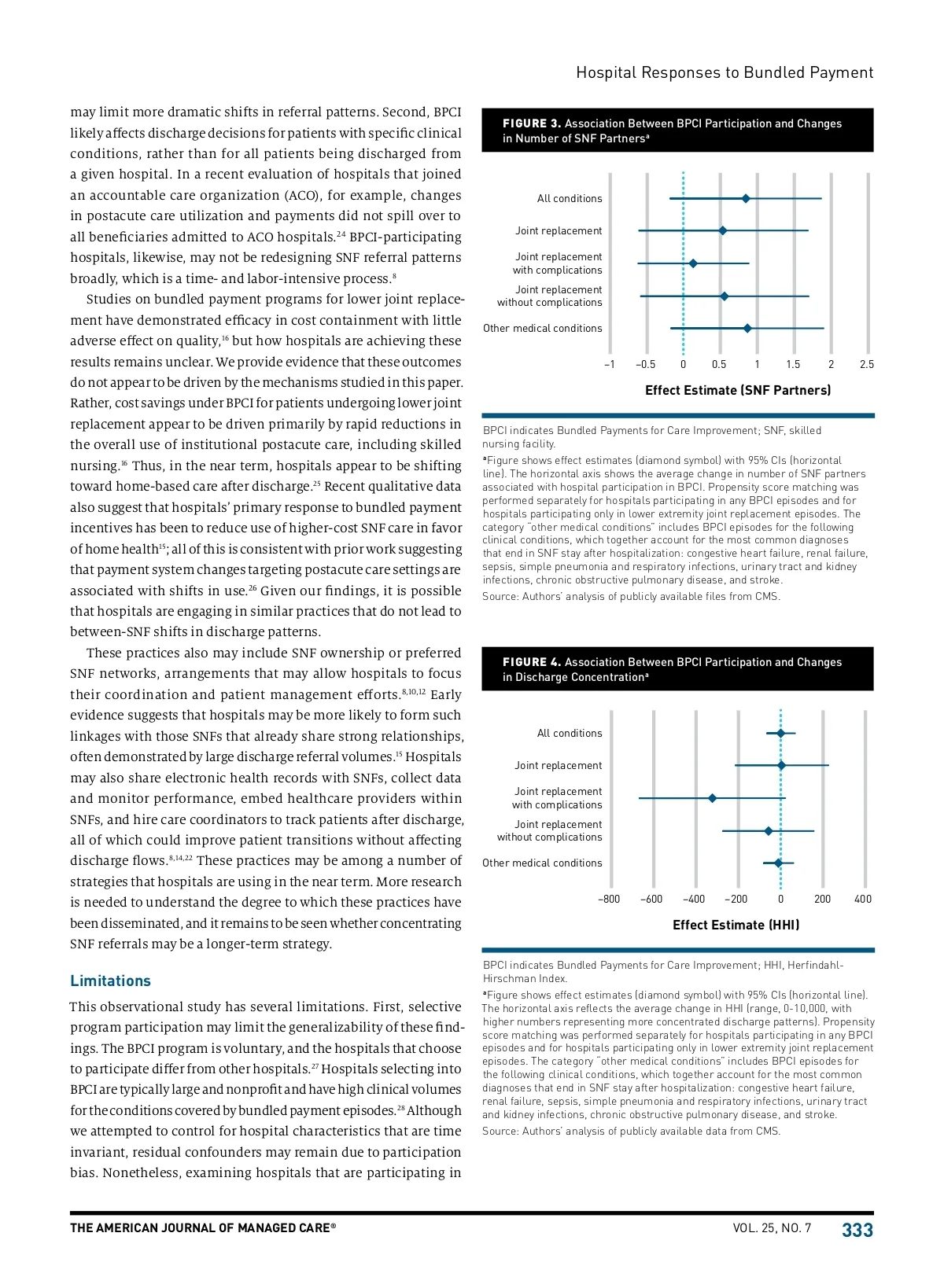 Hospital Responses to Bundled Payment

may limit more dramatic shifts in referral patterns. Second, BPCI likely affects discharge decisions for patients with specific clinical conditions, rather than for all patients being discharged from a given hospital. In a recent evaluation of hospitals that joined an accountable care organization (ACO), for example, changes in postacute care utilization and payments did not spill over to all beneficiaries admitted to ACO hospitals.$^{24}$ BPCI-participating hospitals, likewise, may not be redesigning SNF referral patterns broadly, which is a time- and labor-intensive process.$^{8}$

Studies on bundled payment programs for lower joint replacement have demonstrated efficacy in cost containment with little adverse effect on quality,$^{16}$ but how hospitals are achieving these results remains unclear. We provide evidence that these outcomes do not appear to be driven by the mechanisms studied in this paper. Rather, cost savings under BPCI for patients undergoing lower joint replacement appear to be driven primarily by rapid reductions in the overall use of institutional postacute care, including skilled nursing.$^{16}$ Thus, in the near term, hospitals appear to be shifting toward home-based care after discharge.$^{25}$ Recent qualitative data also suggest that hospitals' primary response to bundled payment incentives has been to reduce use of higher-cost SNF care in favor of home health$^{15}$; all of this is consistent with prior work suggesting that payment system changes targeting postacute care settings are associated with shifts in use.$^{26}$ Given our findings, it is possible that hospitals are engaging in similar practices that do not lead to between-SNF shifts in discharge patterns.

These practices also may include SNF ownership or preferred SNF networks, arrangements that may allow hospitals to focus their coordination and patient management efforts.$^{8,10,12}$ Early evidence suggests that hospitals may be more likely to form such linkages with those SNFs that already share strong relationships, often demonstrated by large discharge referral volumes.$^{15}$ Hospitals may also share electronic health records with SNFs, collect data and monitor performance, embed healthcare providers within SNFs, and hire care coordinators to track patients after discharge, all of which could improve patient transitions without affecting discharge flows.$^{8,14,22}$ These practices may be among a number of strategies that hospitals are using in the near term. More research is needed to understand the degree to which these practices have been disseminated, and it remains to be seen whether concentrating SNF referrals may be a longer-term strategy.

Limitations

This observational study has several limitations. First, selective program participation may limit the generalizability of these findings. The BPCI program is voluntary, and the hospitals that choose to participate differ from other hospitals.$^{27}$ Hospitals selecting into BPCI are typically large and nonprofit and have high clinical volumes for the conditions covered by bundled payment episodes.$^{28}$ Although we attempted to control for hospital characteristics that are time invariant, residual confounders may remain due to participation bias. Nonetheless, examining hospitals that are participating in

FIGURE 3. Association Between BPCI Participation and Changes in Number of SNF Partners$^{a}$

All conditions
Joint replacement
Joint replacement with complications
Joint replacement without complications
Other medical conditions

−1 −0.5 0 0.5 1 1.5 2 2.5

Effect Estimate (SNF Partners)

BPCI indicates Bundled Payments for Care Improvement; SNF, skilled nursing facility.
$^{a}$Figure shows effect estimates (diamond symbol) with 95% CIs (horizontal line). The horizontal axis shows the average change in number of SNF partners associated with hospital participation in BPCI. Propensity score matching was performed separately for hospitals participating in any BPCI episodes and for hospitals participating only in lower extremity joint replacement episodes. The category "other medical conditions" includes BPCI episodes for the following clinical conditions, which together account for the most common diagnoses that end in SNF stay after hospitalization: congestive heart failure, renal failure, sepsis, simple pneumonia and respiratory infections, urinary tract and kidney infections, chronic obstructive pulmonary disease, and stroke.
Source: Authors' analysis of publicly available files from CMS.

FIGURE 4. Association Between BPCI Participation and Changes in Discharge Concentration$^{a}$

All conditions
Joint replacement
Joint replacement with complications
Joint replacement without complications
Other medical conditions

−800 −600 −400 −200 0 200 400

Effect Estimate (HHI)

BPCI indicates Bundled Payments for Care Improvement; HHI, Herfindahl-Hirschman Index.
$^{a}$Figure shows effect estimates (diamond symbol) with 95% CIs (horizontal line). The horizontal axis reflects the average change in HHI (range, 0-10,000, with higher numbers representing more concentrated discharge patterns). Propensity score matching was performed separately for hospitals participating in any BPCI episodes and for hospitals participating only in lower extremity joint replacement episodes. The category "other medical conditions" includes BPCI episodes for the following clinical conditions, which together account for the most common diagnoses that end in SNF stay after hospitalization: congestive heart failure, renal failure, sepsis, simple pneumonia and respiratory infections, urinary tract and kidney infections, chronic obstructive pulmonary disease, and stroke.
Source: Authors' analysis of publicly available data from CMS.

THE AMERICAN JOURNAL OF MANAGED CARE® VOL. 25, NO. 7 333